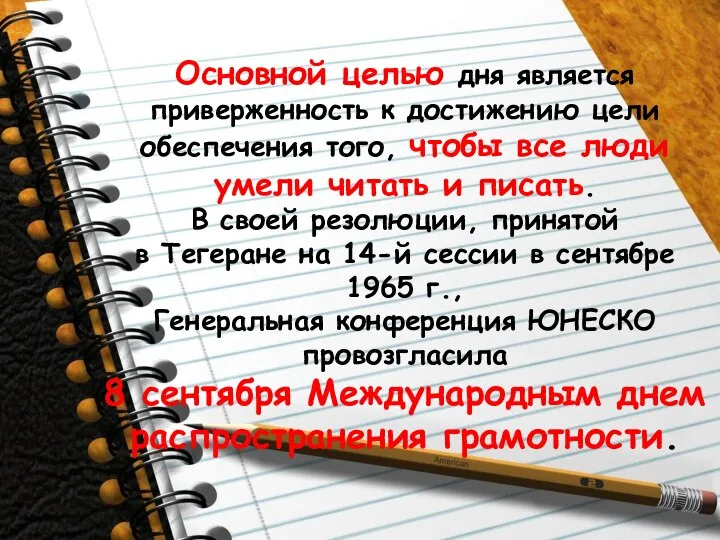 Основной целью дня является приверженность к достижению цели обеспечения того, чтобы все люди умели читать и писать.
В своей резолюции, принятой в Тегеране на 14-й сессии в сентябре 1965 г.,
Генеральная конференция ЮНЕСКО провозгласила
8 сентября Международным днем распространения грамотности.

American